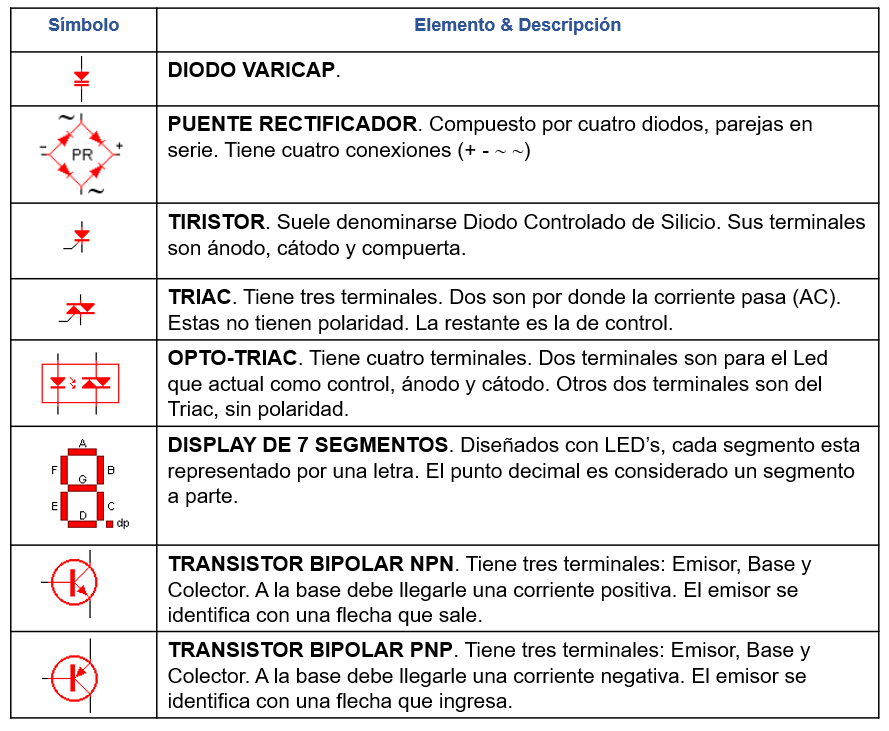 | Símbolo | Elemento & Descripción |
|---|---|
| | **DIODO VARICAP**. |
| ~ - PR + ~ | **PUENTE RECTIFICADOR**. Compuesto por cuatro diodos, parejas en serie. Tiene cuatro conexiones (+ - ~ ~) |
| | **TIRISTOR**. Suele denominarse Diodo Controlado de Silicio. Sus terminales son ánodo, cátodo y compuerta. |
| | **TRIAC**. Tiene tres terminales. Dos son por donde la corriente pasa (AC). Estas no tienen polaridad. La restante es la de control. |
| | **OPTO-TRIAC**. Tiene cuatro terminales. Dos terminales son para el Led que actual como control, ánodo y cátodo. Otros dos terminales son del Triac, sin polaridad. |
| A F B G E C D dp | **DISPLAY DE 7 SEGMENTOS**. Diseñados con LED's, cada segmento esta representado por una letra. El punto decimal es considerado un segmento a parte. |
| | **TRANSISTOR BIPOLAR NPN**. Tiene tres terminales: Emisor, Base y Colector. A la base debe llegarle una corriente positiva. El emisor se identifica con una flecha que sale. |
| | **TRANSISTOR BIPOLAR PNP**. Tiene tres terminales: Emisor, Base y Colector. A la base debe llegarle una corriente negativa. El emisor se identifica con una flecha que ingresa. |